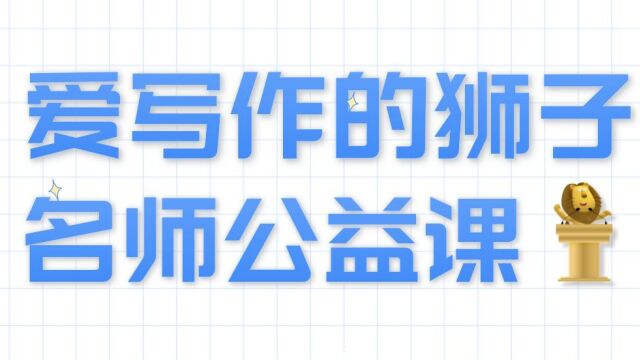 爱写作的狮子
名师公益课